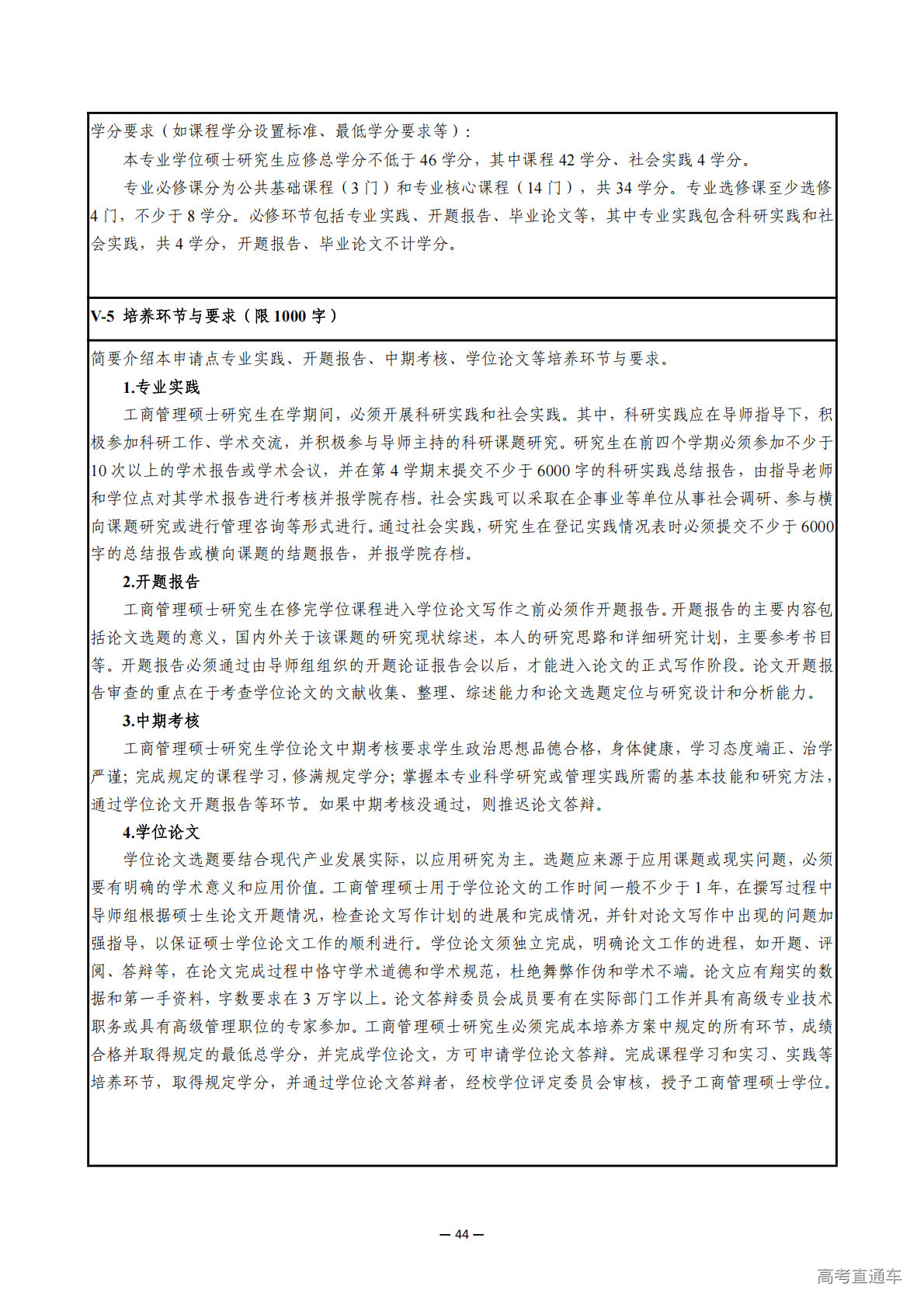 学分要求（如课程学分设置标准、最低学分要求等）：

本专业学位硕士研究生应修总学分不低于 46 学分，其中课程 42 学分、社会实践 4 学分。

专业必修课分为公共基础课程（3 门）和专业核心课程（14 门），共 34 学分。专业选修课至少选修 4 门，不少于 8 学分。必修环节包括专业实践、开题报告、毕业论文等，其中专业实践包含科研实践和社会实践，共 4 学分，开题报告、毕业论文不计学分。

V-5 培养环节与要求（限 1000 字）

简要介绍本申请点专业实践、开题报告、中期考核、学位论文等培养环节与要求。

1.专业实践

工商管理硕士研究生在学期间，必须开展科研实践和社会实践。其中，科研实践应在导师指导下，积极参加科研工作、学术交流，并积极参与导师主持的科研课题研究。研究生在前四个学期必须参加不少于 10 次以上的学术报告或学术会议，并在第 4 学期末提交不少于 6000 字的科研实践总结报告，由指导老师和学位点对其学术报告进行考核并报学院存档。社会实践可以采取在企事业等单位从事社会调研、参与横向课题研究或进行管理咨询等形式进行。通过社会实践，研究生在登记实践情况表时必须提交不少于 6000 字的总结报告或横向课题的结题报告，并报学院存档。

2.开题报告

工商管理硕士研究生在修完学位课程进入学位论文写作之前必须作开题报告。开题报告的主要内容包括论文选题的意义，国内外关于该课题的研究现状综述，本人的研究思路和详细研究计划，主要参考书目等。开题报告必须通过由导师组组织的开题论证报告会以后，才能进入论文的正式写作阶段。论文开题报告审查的重点在于考查学位论文的文献收集、整理、综述能力和论文选题定位与研究设计和分析能力。

3.中期考核

工商管理硕士研究生学位论文中期考核要求学生政治思想品德合格，身体健康，学习态度端正、治学严谨；完成规定的课程学习，修满规定学分；掌握本专业科学研究或管理实践所需的基本技能和研究方法，通过学位论文开题报告等环节。如果中期考核没通过，则推迟论文答辩。

4.学位论文

学位论文选题要结合现代产业发展实际，以应用研究为主。选题应来源于应用课题或现实问题，必须要有明确的学术意义和应用价值。工商管理硕士用于学位论文的工作时间一般不少于 1 年，在撰写过程中导师组根据硕士生论文开题情况，检查论文写作计划的进展和完成情况，并针对论文写作中出现的问题加强指导，以保证硕士学位论文工作的顺利进行。学位论文须独立完成，明确论文工作的进程，如开题、评阅、答辩等，在论文完成过程中恪守学术道德和学术规范，杜绝舞弊作伪和学术不端。论文应有翔实的数据和第一手资料，字数要求在 3 万字以上。论文答辩委员会成员要有在实际部门工作并具有高级专业技术职务或具有高级管理职位的专家参加。工商管理硕士研究生必须完成本培养方案中规定的所有环节，成绩合格并取得规定的最低总学分，并完成学位论文，方可申请学位论文答辩。完成课程学习和实习、实践等培养环节，取得规定学分，并通过学位论文答辩者，经校学位评定委员会审核，授予工商管理硕士学位。

— 44 —

高考直通车